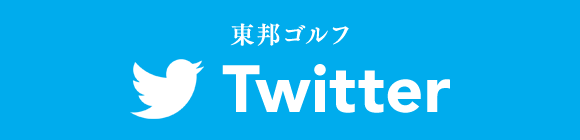 東邦ゴルフ
Twitter